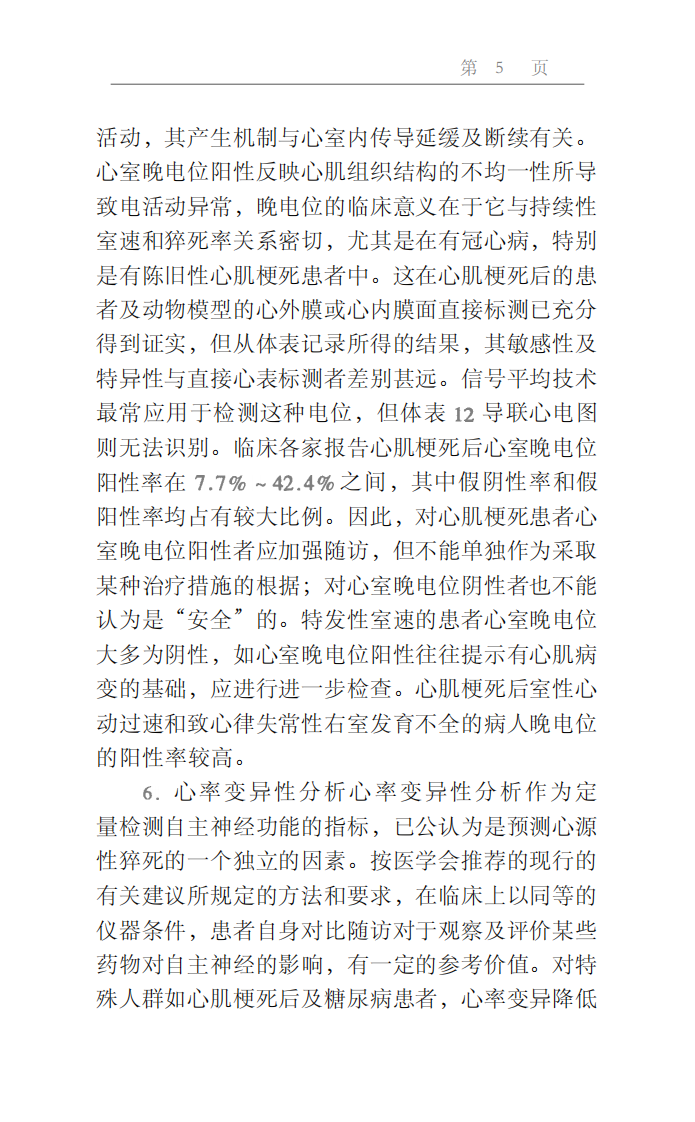 第 5 页

活动，其产生机制与心室内传导延缓及断续有关。心室晚电位阳性反映心肌组织结构的不均一性所导致电活动异常，晚电位的临床意义在于它与持续性室速和猝死率关系密切，尤其是在有冠心病，特别是有陈旧性心肌梗死患者中。这在心肌梗死后的患者及动物模型的心外膜或心内膜面直接标测已充分得到证实，但从体表记录所得的结果，其敏感性及特异性与直接心表标测者差别甚远。信号平均技术最常应用于检测这种电位，但体表 12 导联心电图则无法识别。临床各家报告心肌梗死后心室晚电位阳性率在 7.7% ~ 42.4% 之间，其中假阴性率和假阳性率均占有较大比例。因此，对心肌梗死患者心室晚电位阳性者应加强随访，但不能单独作为采取某种治疗措施的根据；对心室晚电位阴性者也不能认为是“安全”的。特发性室速的患者心室晚电位大多为阴性，如心室晚电位阳性往往提示有心肌病变的基础，应进行进一步检查。心肌梗死后室性心动过速和致心律失常性右室发育不全的病人晚电位的阳性率较高。

6. 心率变异性分析心率变异性分析作为定量检测自主神经功能的指标，已公认为是预测心源性猝死的一个独立的因素。按医学会推荐的现行的有关建议所规定的方法和要求，在临床上以同等的仪器条件，患者自身对比随访对于观察及评价某些药物对自主神经的影响，有一定的参考价值。对特殊人群如心肌梗死后及糖尿病患者，心率变异降低